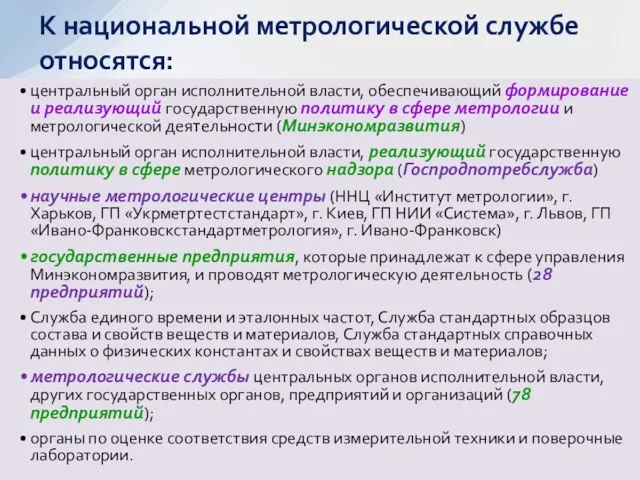 К национальной метрологической службе относятся:

• центральный орган исполнительной власти, обеспечивающий формирование и реализующий государственную политику в сфере метрологии и метрологической деятельности (Минэкономразвития)

• центральный орган исполнительной власти, реализующий государственную политику в сфере метрологического надзора (Госпродпотребслужба)

• научные метрологические центры (ННЦ «Институт метрологии», г. Харьков, ГП «Укрметртестстандарт», г. Киев, ГП НИИ «Система», г. Львов, ГП «Ивано-Франковскстандартметрология», г. Ивано-Франковск)

• государственные предприятия, которые принадлежат к сфере управления Минэкономразвития, и проводят метрологическую деятельность (28 предприятий);

• Служба единого времени и эталонных частот, Служба стандартных образцов состава и свойств веществ и материалов, Служба стандартных справочных данных о физических константах и свойствах веществ и материалов;

• метрологические службы центральных органов исполнительной власти, других государственных органов, предприятий и организаций (78 предприятий);

• органы по оценке соответствия средств измерительной техники и поверочные лаборатории.